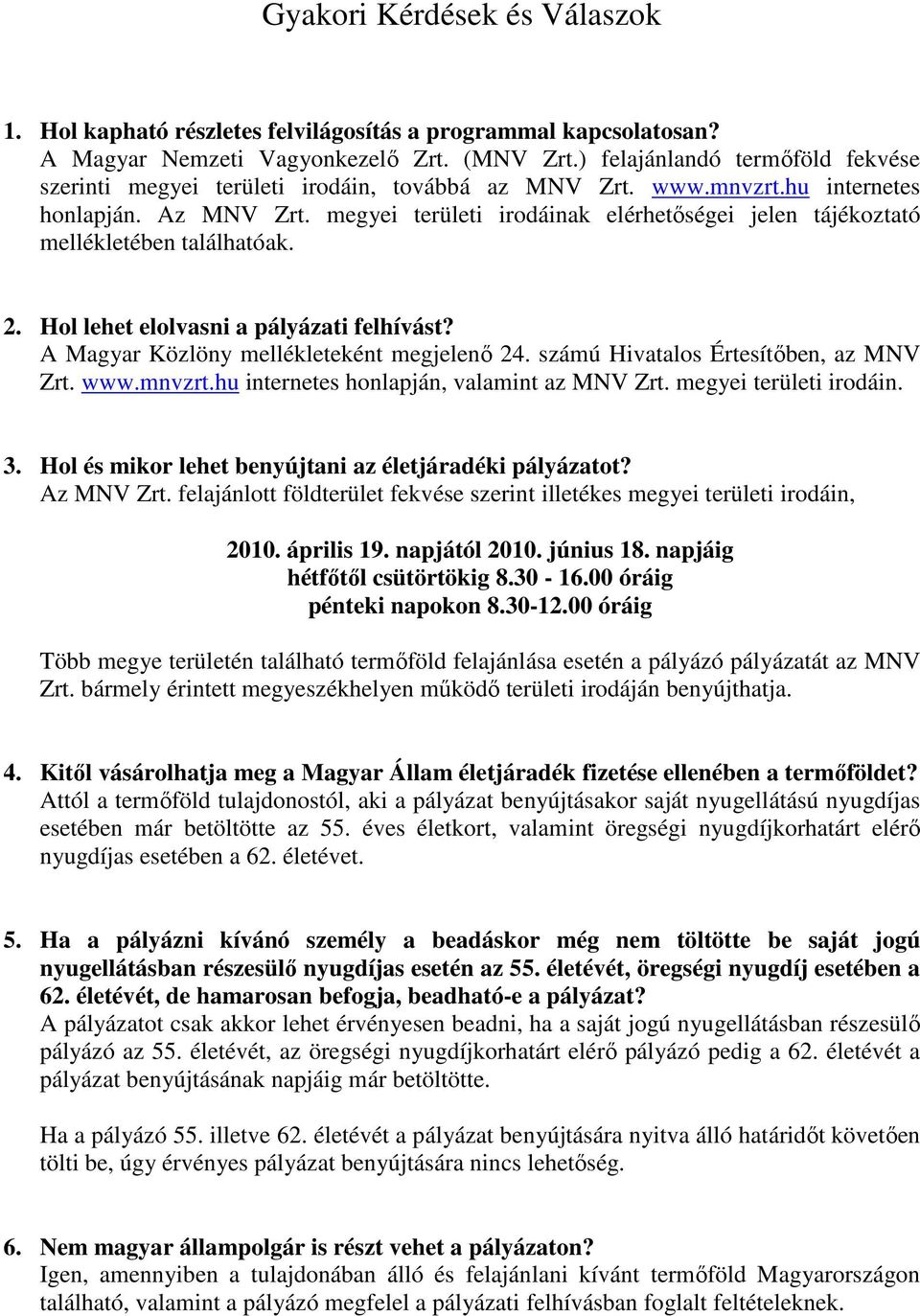 Gyakori Kérdések és Válaszok

1. Hol kapható részletes felvilágosítás a programmal kapcsolatosan?
A Magyar Nemzeti Vagyonkezelő Zrt. (MNV Zrt.) felajánlandó termőföld fekvése szerinti megyei területi irodáin, továbbá az MNV Zrt. www.mnvzrt.hu internetes honlapján. Az MNV Zrt. megyei területi irodáinak elérhetőségei jelen tájékoztató mellékletében találhatóak.

2. Hol lehet elolvasni a pályázati felhívást?
A Magyar Közlöny mellékleteként megjelenő 24. számú Hivatalos Értesítőben, az MNV Zrt. www.mnvzrt.hu internetes honlapján, valamint az MNV Zrt. megyei területi irodáin.

3. Hol és mikor lehet benyújtani az életjáradéki pályázatot?
Az MNV Zrt. felajánlott földterület fekvése szerint illetékes megyei területi irodáin,

2010. április 19. napjától 2010. június 18. napjáig
hétfőtől csütörtökig 8.30 - 16.00 óráig
pénteki napokon 8.30-12.00 óráig

Több megye területén található termőföld felajánlása esetén a pályázó pályázatát az MNV Zrt. bármely érintett megyeszékhelyen működő területi irodáján benyújthatja.

4. Kitől vásárolhatja meg a Magyar Állam életjáradék fizetése ellenében a termőföldet?
Attól a termőföld tulajdonostól, aki a pályázat benyújtásakor saját nyugellátású nyugdíjas esetében már betöltötte az 55. éves életkort, valamint öregségi nyugdíjkorhatárt elérő nyugdíjas esetében a 62. életévet.

5. Ha a pályázni kívánó személy a beadáskor még nem töltötte be saját jogú nyugellátásban részesülő nyugdíjas esetén az 55. életévét, öregségi nyugdíj esetében a 62. életévét, de hamarosan befogja, beadható-e a pályázat?
A pályázatot csak akkor lehet érvényesen beadni, ha a saját jogú nyugellátásban részesülő pályázó az 55. életévét, az öregségi nyugdíjkorhatárt elérő pályázó pedig a 62. életévét a pályázat benyújtásának napjáig már betöltötte.

Ha a pályázó 55. illetve 62. életévét a pályázat benyújtására nyitva álló határidőt követően tölti be, úgy érvényes pályázat benyújtására nincs lehetőség.

6. Nem magyar állampolgár is részt vehet a pályázaton?
Igen, amennyiben a tulajdonában álló és felajánlani kívánt termőföld Magyarországon található, valamint a pályázó megfelel a pályázati felhívásban foglalt feltételeknek.